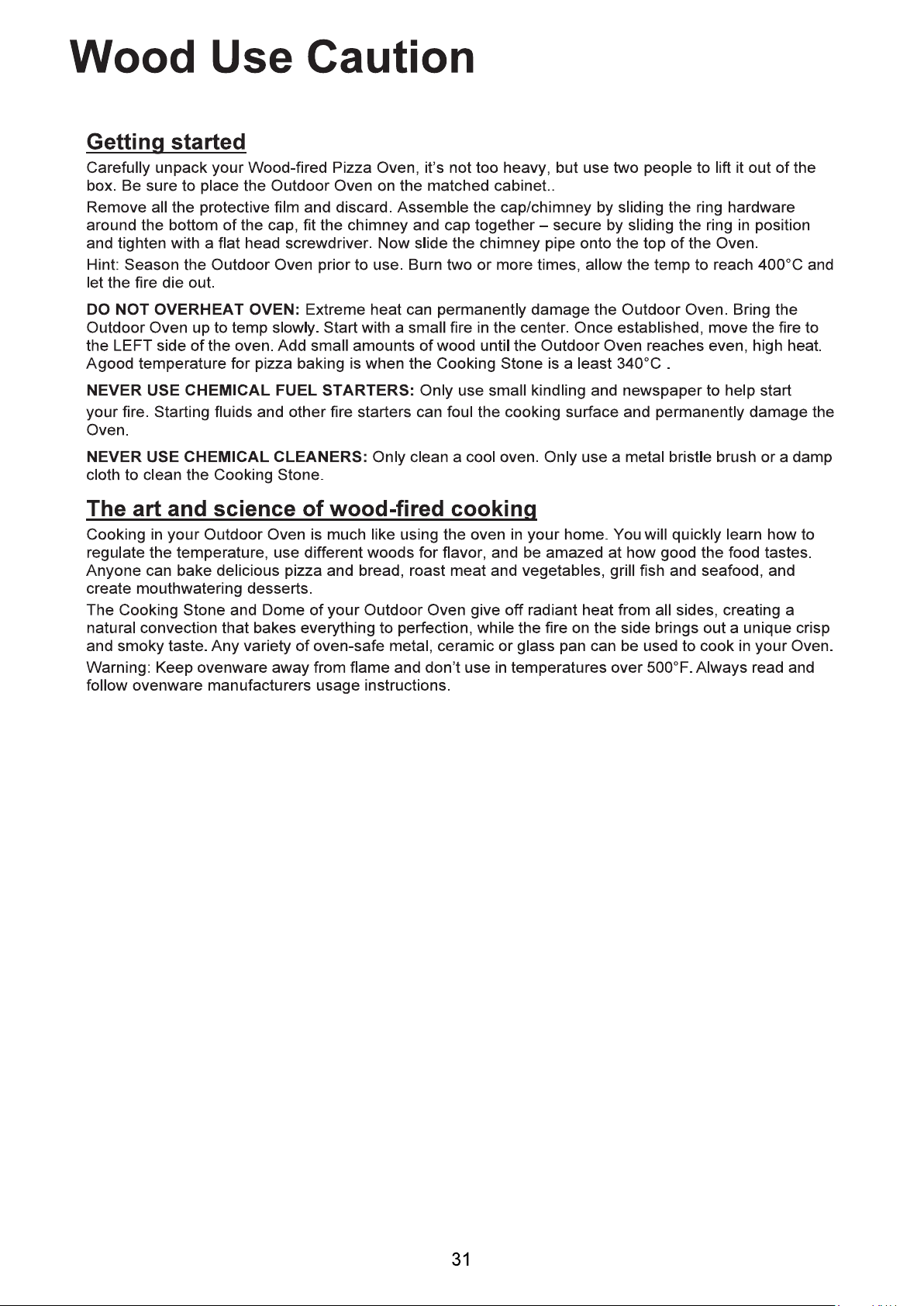 Wood Use Caution

Getting started

Carefully unpack your Wood-fired Pizza Oven, it's not too heavy, but use two people to lift it out of the box. Be sure to place the Outdoor Oven on the matched cabinet..

Remove all the protective film and discard. Assemble the cap/chimney by sliding the ring hardware around the bottom of the cap, fit the chimney and cap together – secure by sliding the ring in position and tighten with a flat head screwdriver. Now slide the chimney pipe onto the top of the Oven.

Hint: Season the Outdoor Oven prior to use. Burn two or more times, allow the temp to reach 400°C and let the fire die out.

DO NOT OVERHEAT OVEN: Extreme heat can permanently damage the Outdoor Oven. Bring the Outdoor Oven up to temp slowly. Start with a small fire in the center. Once established, move the fire to the LEFT side of the oven. Add small amounts of wood until the Outdoor Oven reaches even, high heat. Agood temperature for pizza baking is when the Cooking Stone is a least 340°C .

NEVER USE CHEMICAL FUEL STARTERS: Only use small kindling and newspaper to help start your fire. Starting fluids and other fire starters can foul the cooking surface and permanently damage the Oven.

NEVER USE CHEMICAL CLEANERS: Only clean a cool oven. Only use a metal bristle brush or a damp cloth to clean the Cooking Stone.

The art and science of wood-fired cooking

Cooking in your Outdoor Oven is much like using the oven in your home. You will quickly learn how to regulate the temperature, use different woods for flavor, and be amazed at how good the food tastes. Anyone can bake delicious pizza and bread, roast meat and vegetables, grill fish and seafood, and create mouthwatering desserts.

The Cooking Stone and Dome of your Outdoor Oven give off radiant heat from all sides, creating a natural convection that bakes everything to perfection, while the fire on the side brings out a unique crisp and smoky taste. Any variety of oven-safe metal, ceramic or glass pan can be used to cook in your Oven.

Warning: Keep ovenware away from flame and don't use in temperatures over 500°F. Always read and follow ovenware manufacturers usage instructions.

31